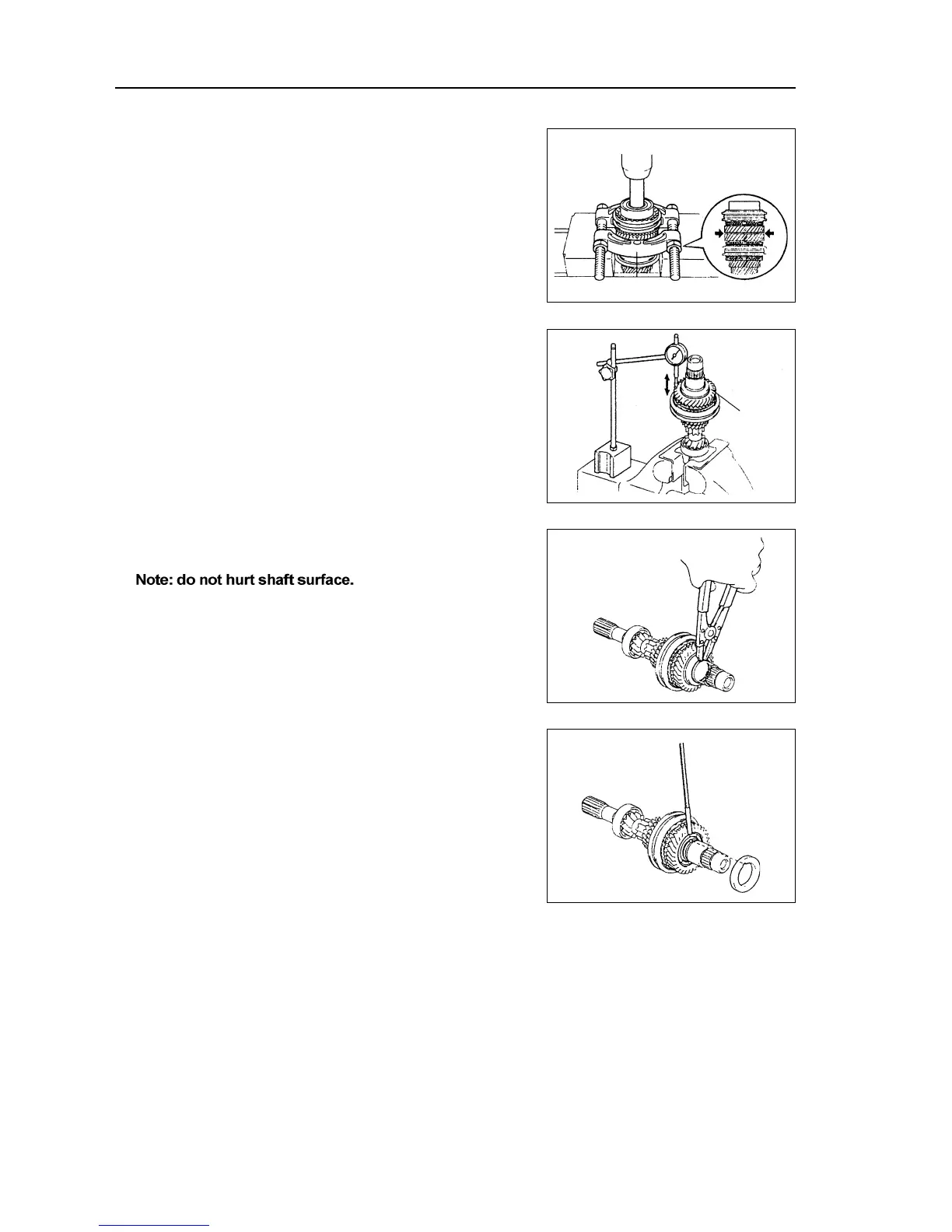 Note: do not hurt shaft surface.